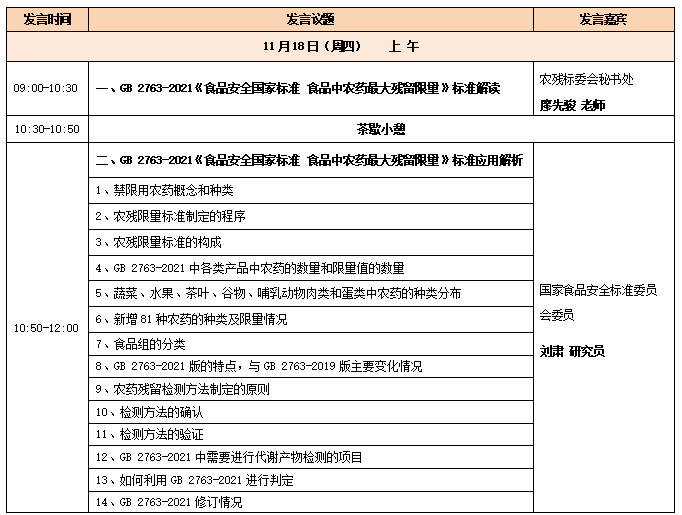 | 发言时间 | 发言议题 | 发言嘉宾 |
|---|---|---|
| 11月18日（周四） 上 午 | | |
| 09:00-10:30 | 一、GB 2763-2021《食品安全国家标准 食品中农药最大残留限量》标准解读 | 农残标委会秘书处 廖先骏 老师 |
| 10:30-10:50 | 茶歇小憩 | |
| 10:50-12:00 | 二、GB 2763-2021《食品安全国家标准 食品中农药最大残留限量》标准应用解析 | 国家食品安全标准委员会委员 刘肃 研究员 |
| | 1、禁限用农药概念和种类 | |
| | 2、农残限量标准制定的程序 | |
| | 3、农残限量标准的构成 | |
| | 4、GB 2763-2021 中各类产品中农药的数量和限量值的数量 | |
| | 5、蔬菜、水果、茶叶、谷物、哺乳动物肉类和蛋类中农药的种类分布 | |
| | 6、新增 81 种农药的种类及限量情况 | |
| | 7、食品组的分类 | |
| | 8、GB 2763-2021 版的特点，与 GB 2763-2019 版主要变化情况 | |
| | 9、农药残留检测方法制定的原则 | |
| | 10、检测方法的确认 | |
| | 11、检测方法的验证 | |
| | 12、GB 2763-2021 中需要进行代谢产物检测的项目 | |
| | 13、如何利用 GB 2763-2021 进行判定 | |
| | 14、GB 2763-2021 修订情况 | |